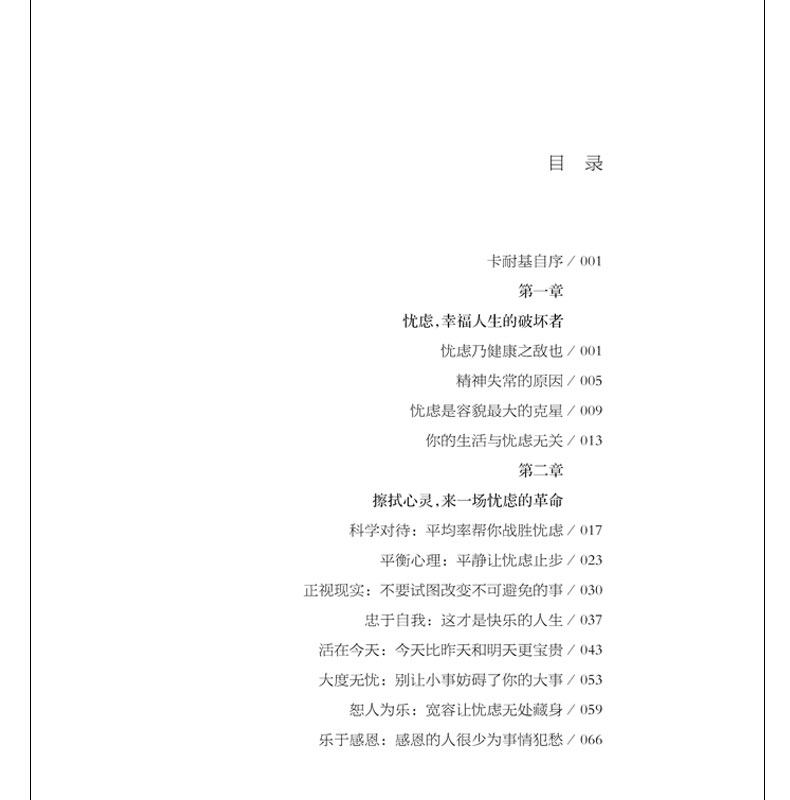 目　录

卡耐基自序 / 001

第一章

忧虑，幸福人生的破坏者

忧虑乃健康之敌也 / 001

精神失常的原因 / 005

忧虑是容貌最大的克星 / 009

你的生活与忧虑无关 / 013

第二章

擦拭心灵，来一场忧虑的革命

科学对待：平均率帮你战胜忧虑 / 017

平衡心理：平静让忧虑止步 / 023

正视现实：不要试图改变不可避免的事 / 030

忠于自我：这才是快乐的人生 / 037

活在今天：今天比昨天和明天更宝贵 / 043

大度无忧：别让小事妨碍了你的大事 / 053

恕人为乐：宽容让忧虑无处藏身 / 059

乐于感恩：感恩的人很少为事情犯愁 / 066